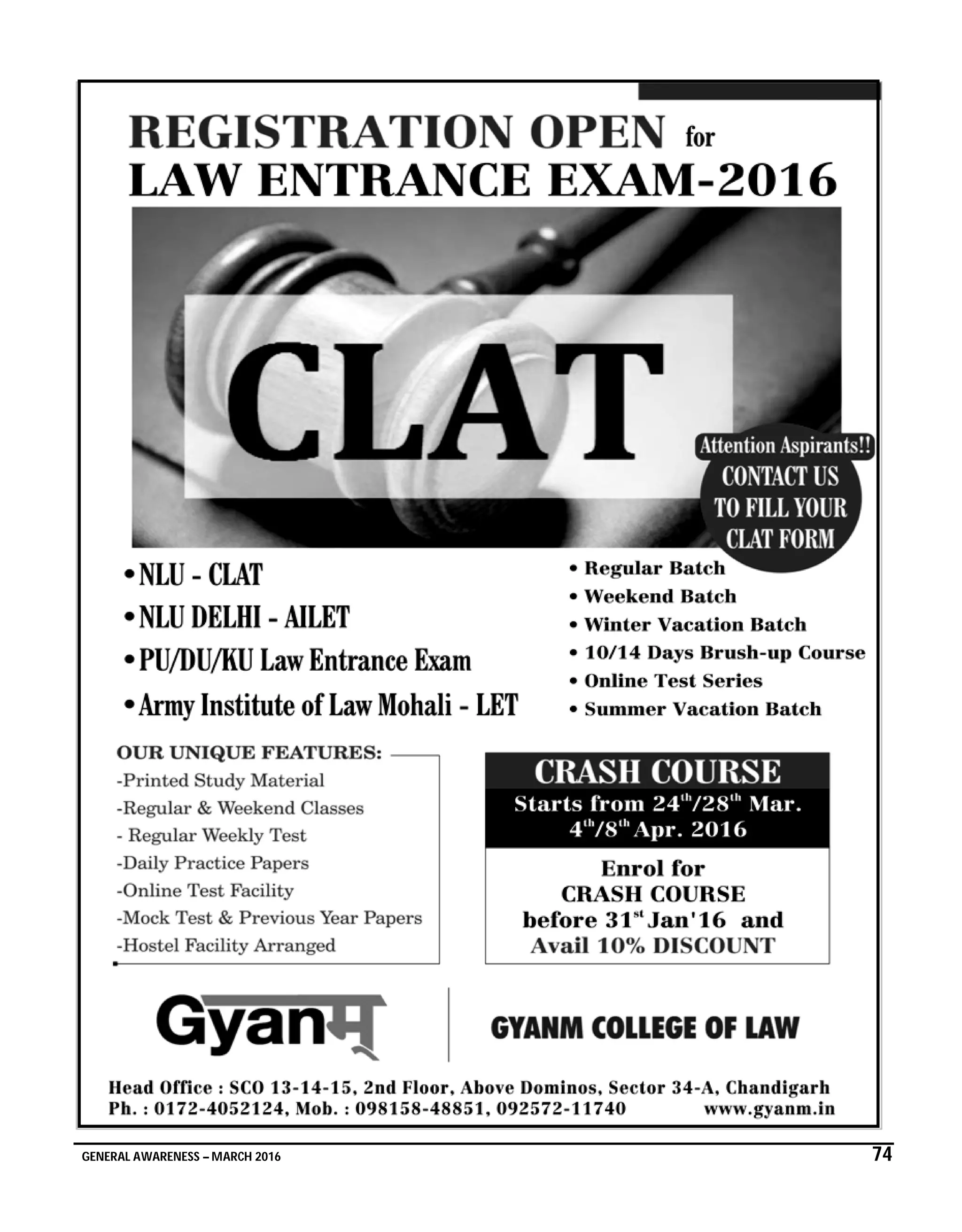 REGISTRATION OPEN for
LAW ENTRANCE EXAM-2016

CLAT

Attention Aspirants!!
CONTACT US TO FILL YOUR CLAT FORM

• NLU - CLAT
• NLU DELHI - AILET
• PU/DU/KU Law Entrance Exam
• Army Institute of Law Mohali - LET

• Regular Batch
• Weekend Batch
• Winter Vacation Batch
• 10/14 Days Brush-up Course
• Online Test Series
• Summer Vacation Batch

OUR UNIQUE FEATURES:
-Printed Study Material
-Regular & Weekend Classes
- Regular Weekly Test
-Daily Practice Papers
-Online Test Facility
-Mock Test & Previous Year Papers
-Hostel Facility Arranged

CRASH COURSE
Starts from $24^{th}$/$28^{th}$ Mar. $4^{th}$/$8^{th}$ Apr. 2016

Enrol for CRASH COURSE before $31^{st}$ Jan'16 and Avail 10% DISCOUNT

Gyanम्

GYANM COLLEGE OF LAW

Head Office : SCO 13-14-15, 2nd Floor, Above Dominos, Sector 34-A, Chandigarh
Ph. : 0172-4052124, Mob. : 098158-48851, 092572-11740 www.gyanm.in

GENERAL AWARENESS – MARCH 2016

74